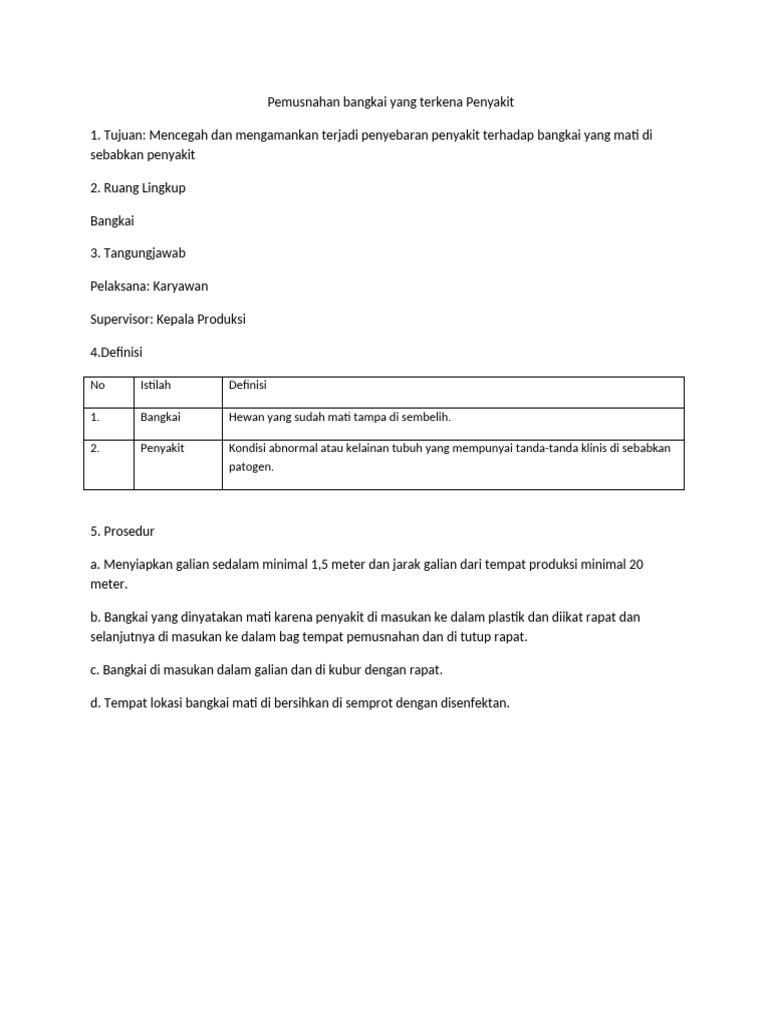 Pemusnahan bangkai yang terkena Penyakit

1. Tujuan: Mencegah dan mengamankan terjadi penyebaran penyakit terhadap bangkai yang mati di sebabkan penyakit

2. Ruang Lingkup

Bangkai

3. Tangungjawab

Pelaksana: Karyawan

Supervisor: Kepala Produksi

4.Definisi

| No | Istilah | Definisi |
|---|---|---|
| 1. | Bangkai | Hewan yang sudah mati tampa di sembelih. |
| 2. | Penyakit | Kondisi abnormal atau kelainan tubuh yang mempunyai tanda-tanda klinis di sebabkan patogen. |

5. Prosedur

a. Menyiapkan galian sedalam minimal 1,5 meter dan jarak galian dari tempat produksi minimal 20 meter.

b. Bangkai yang dinyatakan mati karena penyakit di masukan ke dalam plastik dan diikat rapat dan selanjutnya di masukan ke dalam bag tempat pemusnahan dan di tutup rapat.

c. Bangkai di masukan dalam galian dan di kubur dengan rapat.

d. Tempat lokasi bangkai mati di bersihkan di semprot dengan disenfektan.